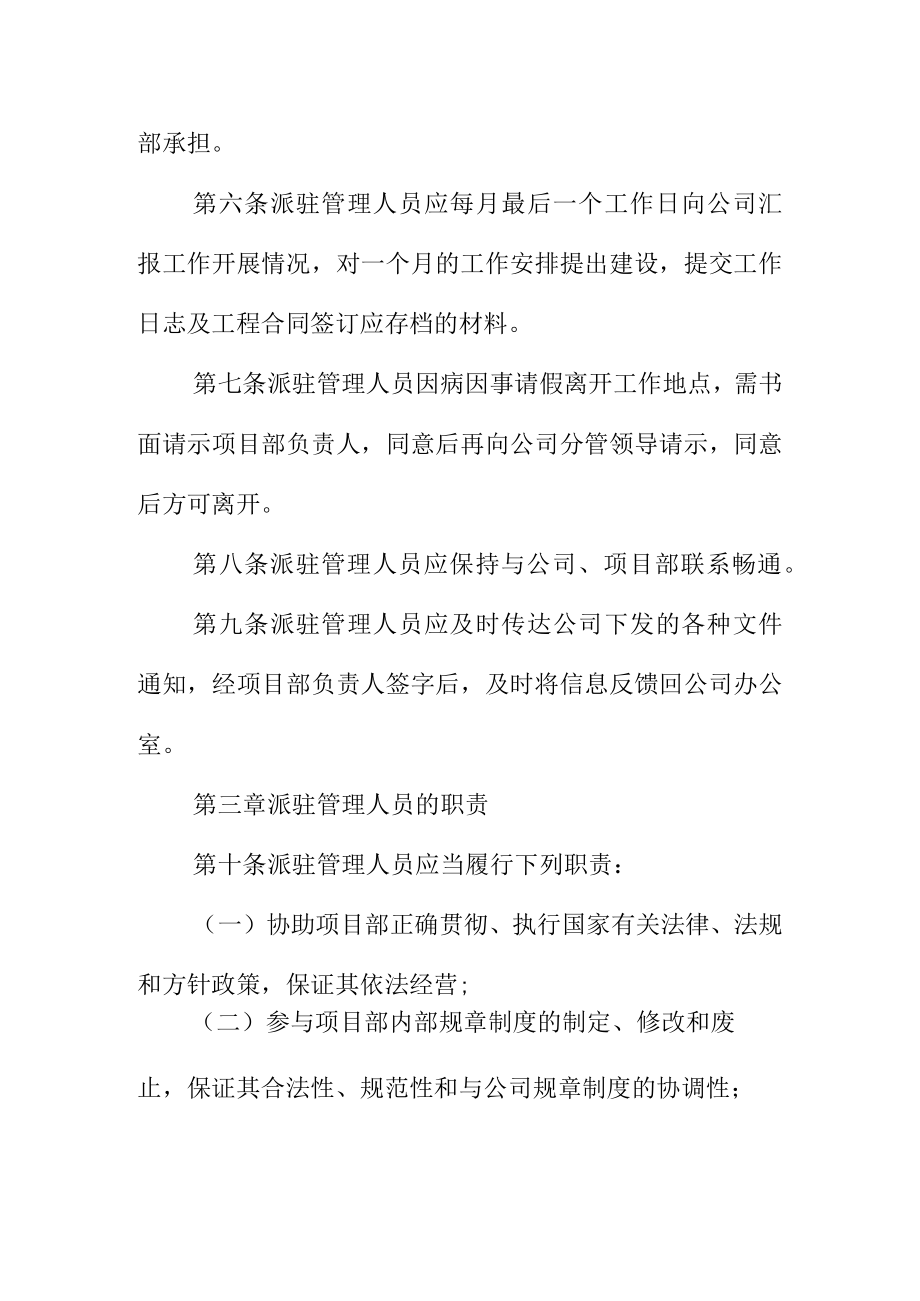 部承担。

第六条派驻管理人员应每月最后一个工作日向公司汇报工作开展情况，对一个月的工作安排提出建设，提交工作日志及工程合同签订应存档的材料。

第七条派驻管理人员因病因事请假离开工作地点，需书面请示项目部负责人，同意后再向公司分管领导请示，同意后方可离开。

第八条派驻管理人员应保持与公司、项目部联系畅通。

第九条派驻管理人员应及时传达公司下发的各种文件通知，经项目部负责人签字后，及时将信息反馈回公司办公室。

第三章派驻管理人员的职责

第十条派驻管理人员应当履行下列职责：

（一）协助项目部正确贯彻、执行国家有关法律、法规和方针政策，保证其依法经营；

（二）参与项目部内部规章制度的制定、修改和废止，保证其合法性、规范性和与公司规章制度的协调性；